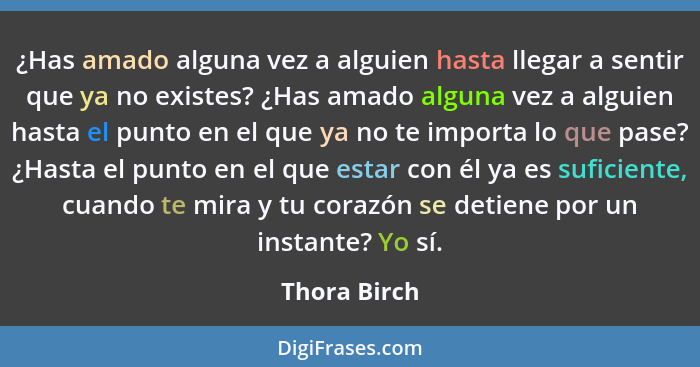 ¿Has amado alguna vez a alguien hasta llegar a sentir que ya no existes? ¿Has amado alguna vez a alguien hasta el punto en el que ya no te importa lo que pase? ¿Hasta el punto en el que estar con él ya es suficiente, cuando te mira y tu corazón se detiene por un instante? Yo sí.

Thora Birch

DigiFrases.com